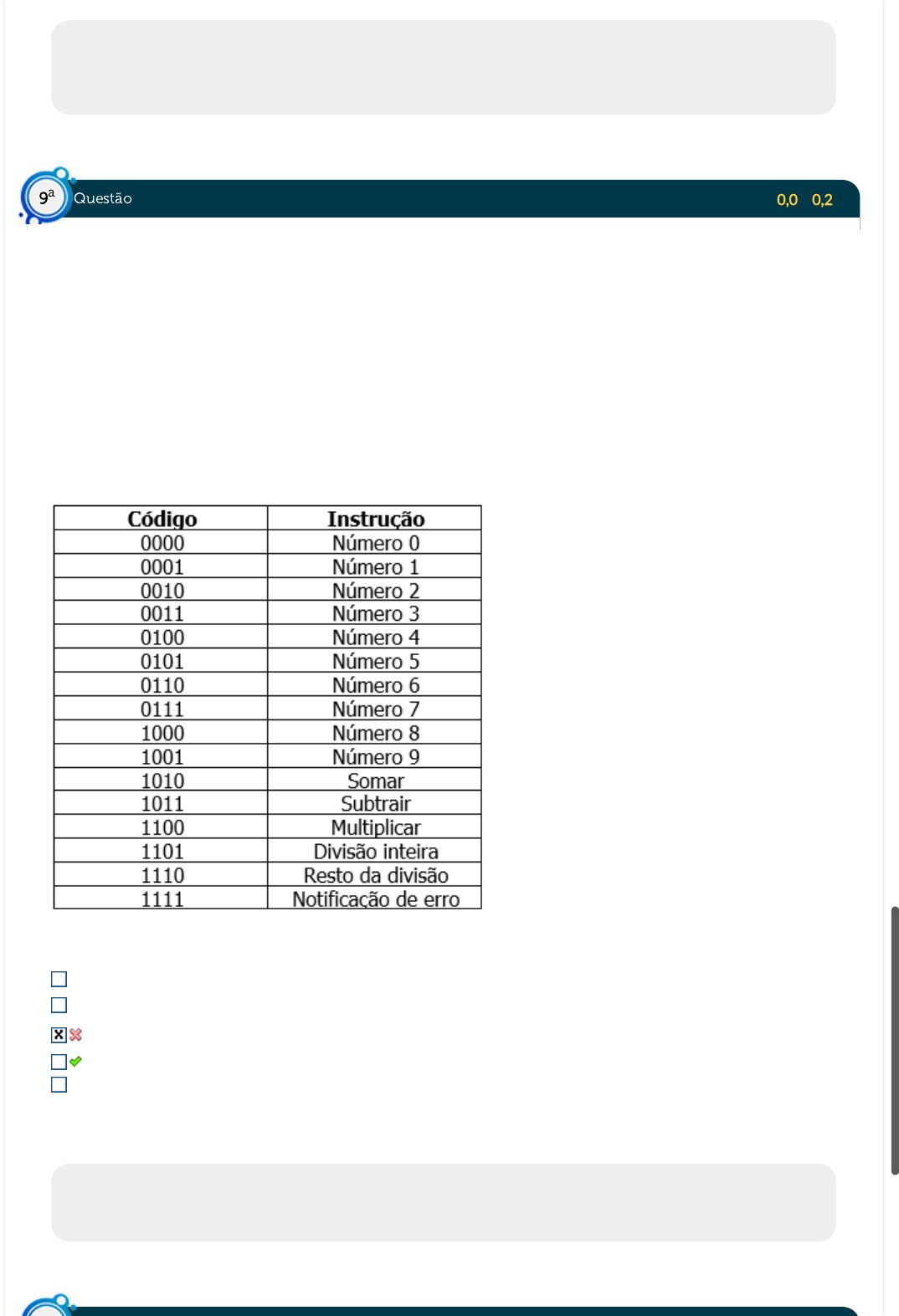 9ª Questão 0,0 0,2

| Código | Instrução |
|---|---|
| 0000 | Número 0 |
| 0001 | Número 1 |
| 0010 | Número 2 |
| 0011 | Número 3 |
| 0100 | Número 4 |
| 0101 | Número 5 |
| 0110 | Número 6 |
| 0111 | Número 7 |
| 1000 | Número 8 |
| 1001 | Número 9 |
| 1010 | Somar |
| 1011 | Subtrair |
| 1100 | Multiplicar |
| 1101 | Divisão inteira |
| 1110 | Resto da divisão |
| 1111 | Notificação de erro |